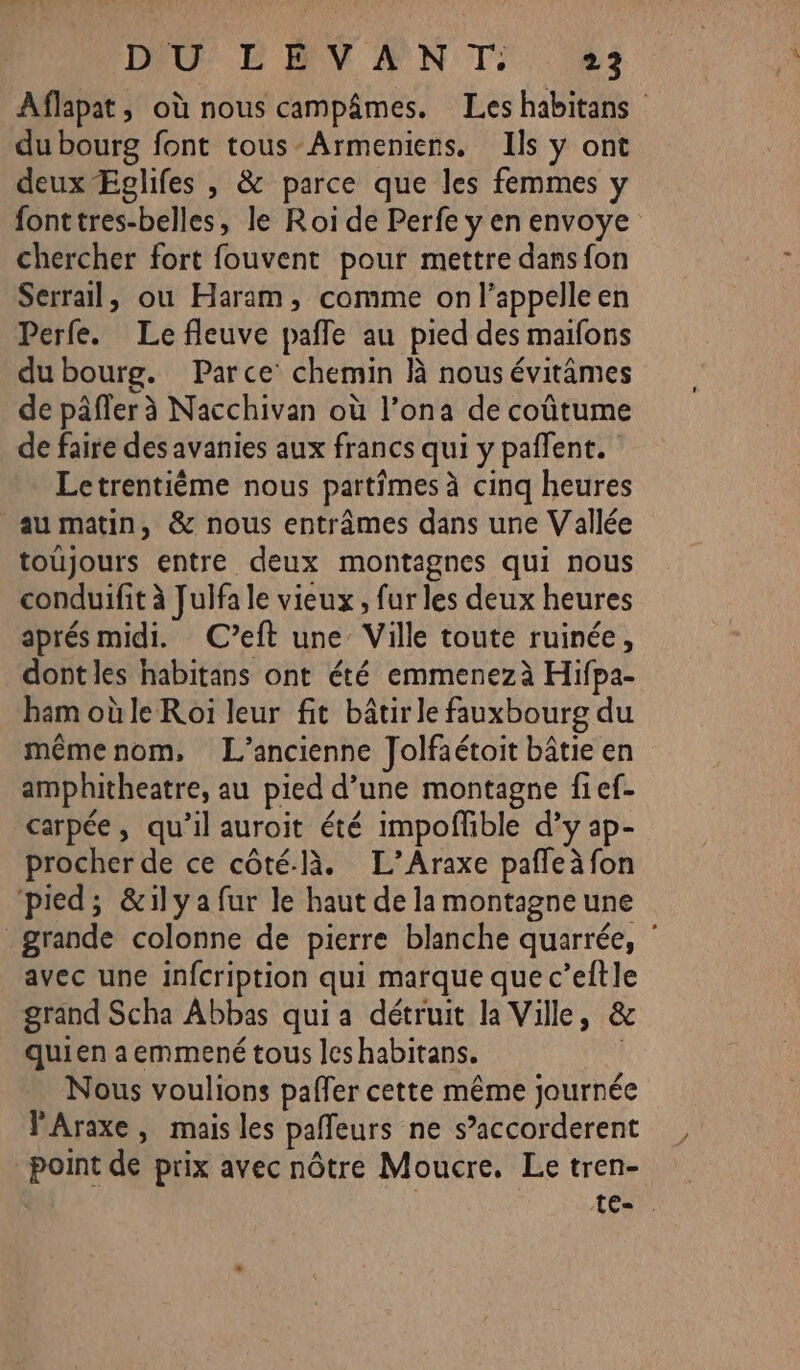 DU LEVANT. 23

Aflapat, où nous campâmes. Les habitans du bourg font tous Armeniens. Ils y ont deux Eglifes, & parce que les femmes y font tres-belles, le Roi de Perfe y en envoye chercher fort fouvent pour mettre dans fon Serrail, ou Haram, comme on l'appelle en Perfe. Le fleuve paffe au pied des maifons du bourg. Par ce chemin là nous évitâmes de pâffer à Nacchivan où l'on a de coûtume de faire des avanies aux francs qui y paffent.

Le trentiême nous partîmes à cinq heures au matin, & nous entrâmes dans une Vallée toûjours entre deux montagnes qui nous conduifit à Julfa le vieux, fur les deux heures aprés midi. C'eft une Ville toute ruinée, dont les habitans ont été emmenez à Hifpaham où le Roi leur fit bâtir le fauxbourg du même nom. L'ancienne Jolfa étoit bâtie en amphitheatre, au pied d'une montagne fi efcarpée, qu'il auroit été impoffible d'y approcher de ce côté-là. L'Araxe paffe à fon pied; & il y a fur le haut de la montagne une grande colonne de pierre blanche quarrée, avec une infcription qui marque que c'eft le grand Scha Abbas qui a détruit la Ville, & qui en a emmené tous les habitans.

Nous voulions paffer cette même journée l'Araxe, mais les paffeurs ne s'accorderent point de prix avec nôtre Moucre. Le tren-

te-